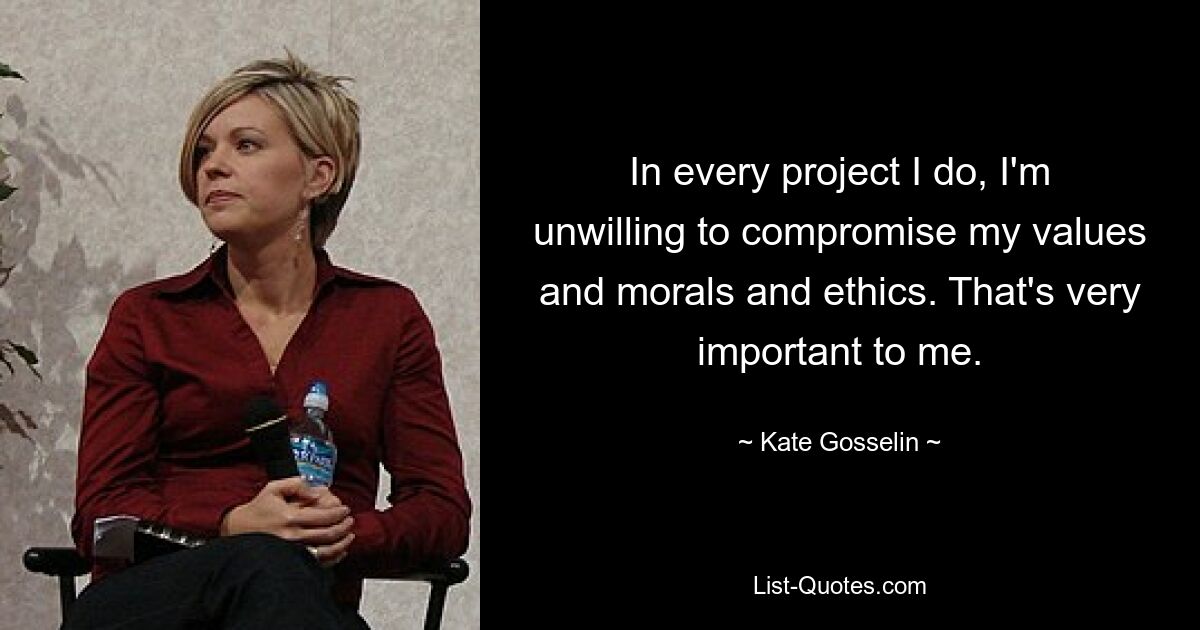 In every project I do, I'm unwilling to compromise my values and morals and ethics. That's very important to me.

~ Kate Gosselin ~

List-Quotes.com